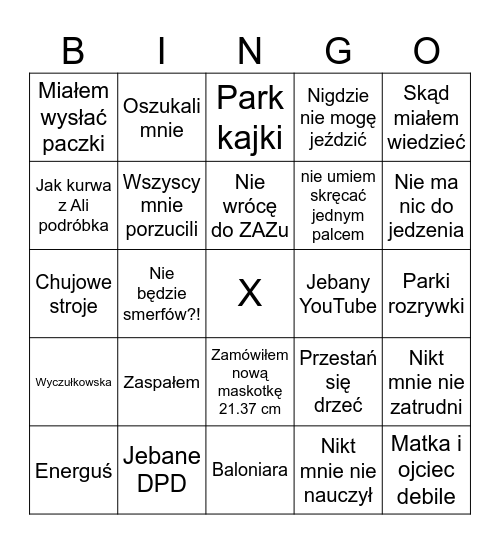 | B | I | N | G | O |
|---|---|---|---|---|
| Miałem wysłać paczki | Oszukali mnie | Park kajki | Nigdzie nie mogę jeździć | Skąd miałem wiedzieć |
| Jak kurwa z Ali podróbka | Wszyscy mnie porzucili | Nie wrócę do ZAZu | nie umiem skręcać jednym palcem | Nie ma nic do jedzenia |
| Chujowe stroje | Nie będzie smerfów?! | X | Jebany YouTube | Parki rozrywki |
| Wyczułkowska | Zaspałem | Zamówiłem nową maskotkę 21.37 cm | Przestań się drzeć | Nikt mnie nie zatrudni |
| Energuś | Jebane DPD | Baloniara | Nikt mnie nie nauczył | Matka i ojciec debile |